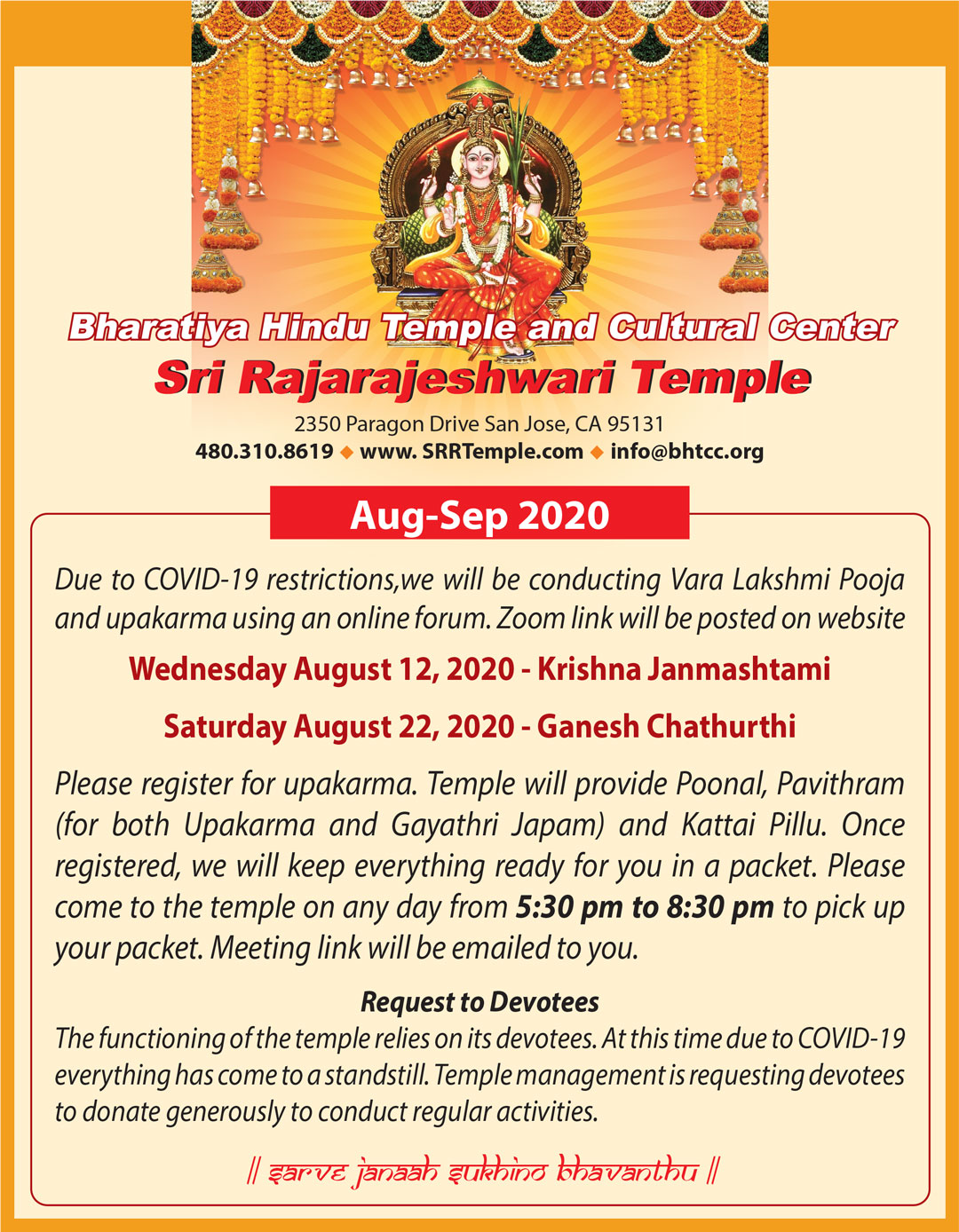 Bharatiya Hindu Temple and Cultural Center
Sri Rajarajeshwari Temple
2350 Paragon Drive San Jose, CA 95131
480.310.8619 ◆ www. SRRTemple.com ◆ info@bhtcc.org

Aug-Sep 2020

Due to COVID-19 restrictions,we will be conducting Vara Lakshmi Pooja and upakarma using an online forum. Zoom link will be posted on website

Wednesday August 12, 2020 - Krishna Janmashtami

Saturday August 22, 2020 - Ganesh Chathurthi

Please register for upakarma. Temple will provide Poonal, Pavithram (for both Upakarma and Gayathri Japam) and Kattai Pillu. Once registered, we will keep everything ready for you in a packet. Please come to the temple on any day from 5:30 pm to 8:30 pm to pick up your packet. Meeting link will be emailed to you.

Request to Devotees
The functioning of the temple relies on its devotees. At this time due to COVID-19 everything has come to a standstill. Temple management is requesting devotees to donate generously to conduct regular activities.

|| sarve janaah sukhino bhavanthu ||